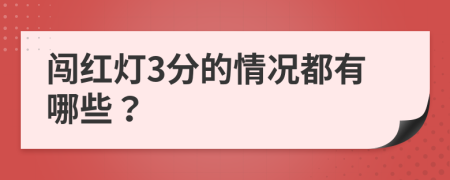 闯红灯3分的情况都有哪些？